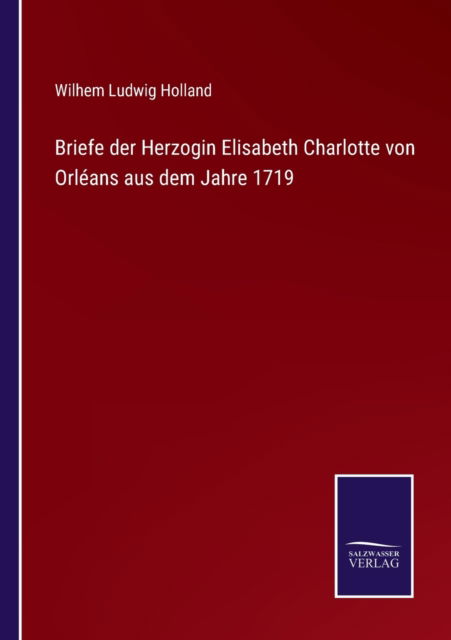 Wilhem Ludwig Holland

Briefe der Herzogin Elisabeth Charlotte von Orléans aus dem Jahre 1719

SALZWASSER
VERLAG